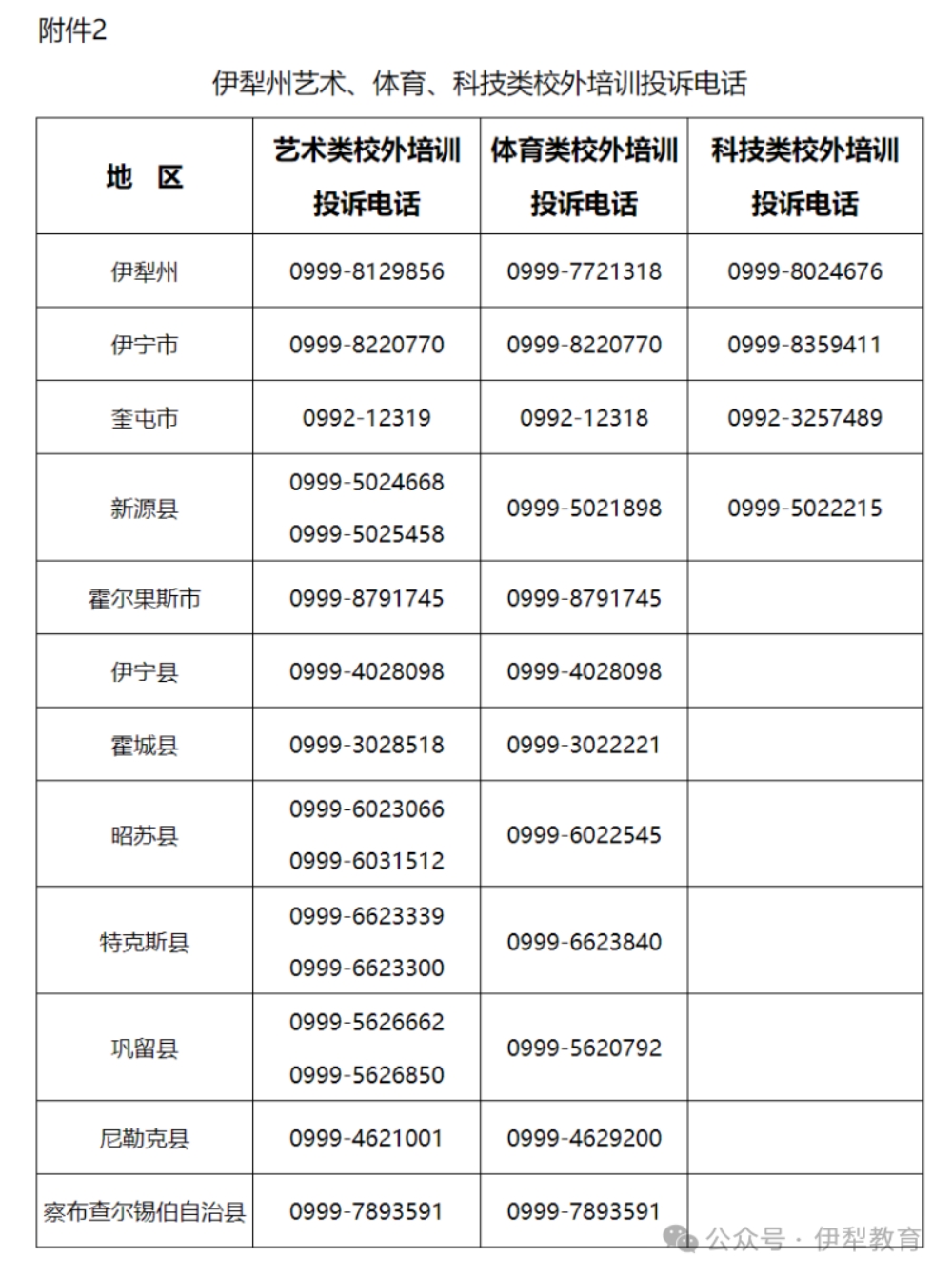 附件2

伊犁州艺术、体育、科技类校外培训投诉电话

| 地 区 | 艺术类校外培训投诉电话 | 体育类校外培训投诉电话 | 科技类校外培训投诉电话 |
|---|---|---|---|
| 伊犁州 | 0999-8129856 | 0999-7721318 | 0999-8024676 |
| 伊宁市 | 0999-8220770 | 0999-8220770 | 0999-8359411 |
| 奎屯市 | 0992-12319 | 0992-12318 | 0992-3257489 |
| 新源县 | 0999-5024668 0999-5025458 | 0999-5021898 | 0999-5022215 |
| 霍尔果斯市 | 0999-8791745 | 0999-8791745 | |
| 伊宁县 | 0999-4028098 | 0999-4028098 | |
| 霍城县 | 0999-3028518 | 0999-3022221 | |
| 昭苏县 | 0999-6023066 0999-6031512 | 0999-6022545 | |
| 特克斯县 | 0999-6623339 0999-6623300 | 0999-6623840 | |
| 巩留县 | 0999-5626662 0999-5626850 | 0999-5620792 | |
| 尼勒克县 | 0999-4621001 | 0999-4629200 | |
| 察布查尔锡伯自治县 | 0999-7893591 | 0999-7893591 | |

公众号 · 伊犁教育